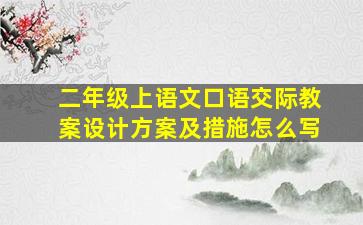 二年级上语文口语交际教案设计方案及措施怎么写